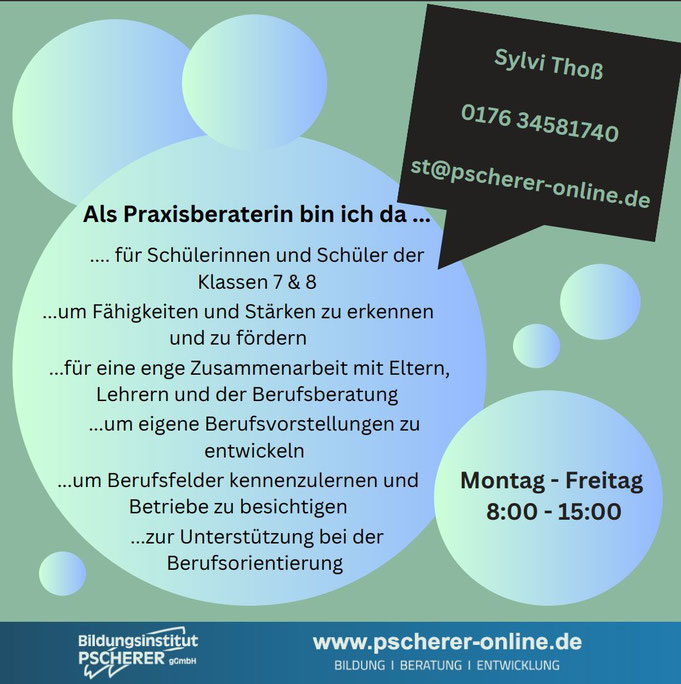 Sylvi Thoß

0176 34581740

st@pscherer-online.de

Als Praxisberaterin bin ich da ...

.... für Schülerinnen und Schüler der Klassen 7 & 8

...um Fähigkeiten und Stärken zu erkennen und zu fördern

...für eine enge Zusammenarbeit mit Eltern, Lehrern und der Berufsberatung

...um eigene Berufsvorstellungen zu entwickeln

...um Berufsfelder kennenzulernen und Betriebe zu besichtigen

...zur Unterstützung bei der Berufsorientierung

Montag - Freitag
8:00 - 15:00

Bildungsinstitut PSCHERER gGmbH

www.pscherer-online.de

BILDUNG I BERATUNG I ENTWICKLUNG